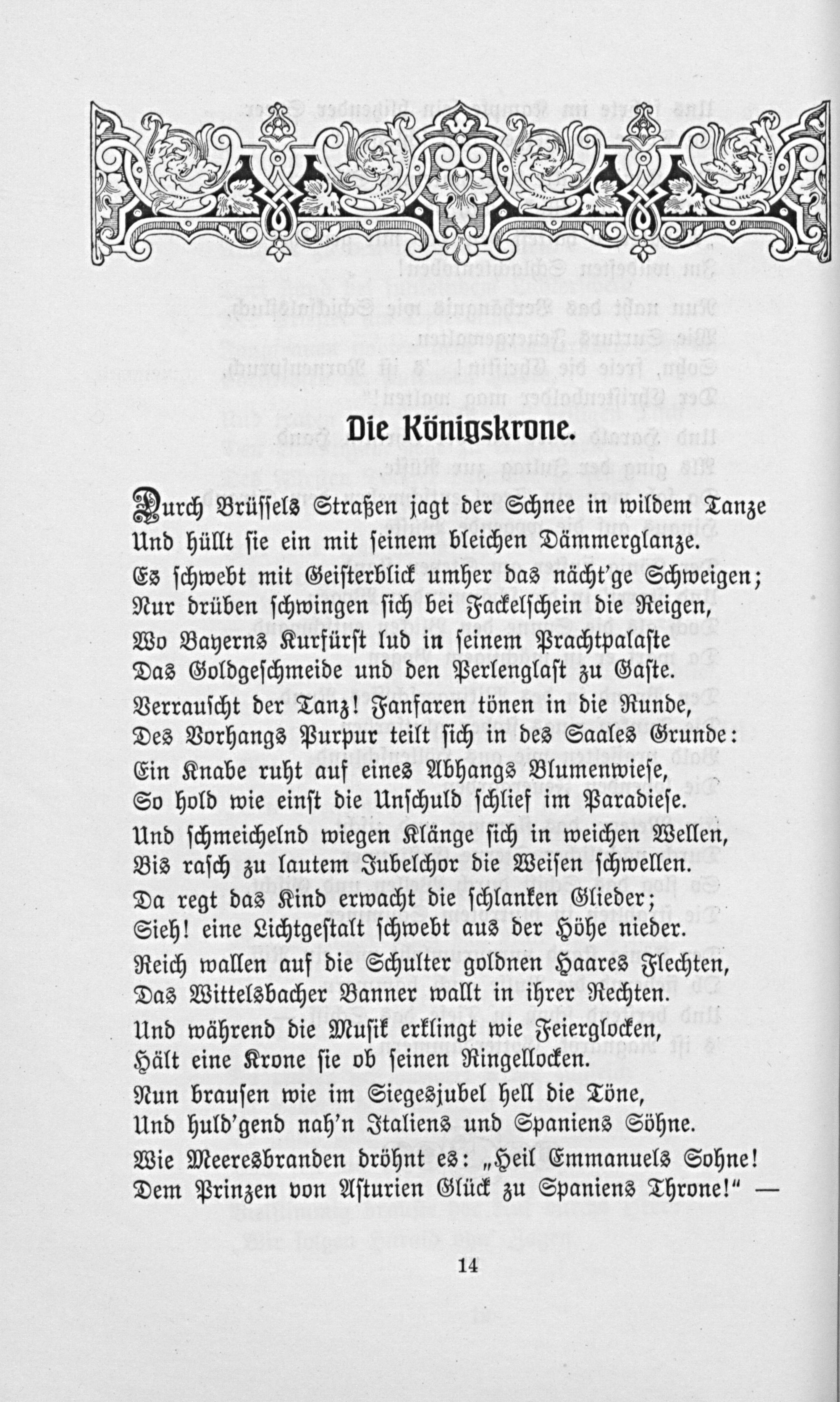 Die Königskrone.

Durch Brüssels Straßen jagt der Schnee in wildem Tanze
Und hüllt sie ein mit seinem bleichen Dämmerglanze.
Es schwebt mit Geisterblick umher das nächt'ge Schweigen;
Nur drüben schwingen sich bei Fackelschein die Reigen,
Wo Bayerns Kurfürst lud in seinem Prachtpalaste
Das Goldgeschmeide und den Perlenglast zu Gaste.
Verrauscht der Tanz! Fanfaren tönen in die Runde,
Des Vorhangs Purpur teilt sich in des Saales Grunde:
Ein Knabe ruht auf eines Abhangs Blumenwiese,
So hold wie einst die Unschuld schlief im Paradiese.
Und schmeichelnd wiegen Klänge sich in weichen Wellen,
Bis rasch zu lautem Jubelchor die Weisen schwellen.
Da regt das Kind erwacht die schlanken Glieder;
Sieh! eine Lichtgestalt schwebt aus der Höhe nieder.
Reich wallen auf die Schulter goldnen Haares Flechten,
Das Wittelsbacher Banner wallt in ihrer Rechten.
Und während die Musik erklingt wie Feierglocken,
Hält eine Krone sie ob seinen Ringellocken.
Nun brausen wie im Siegesjubel hell die Töne,
Und huld'gend nah'n Italiens und Spaniens Söhne.
Wie Meeresbranden dröhnt es: „Heil Emmanuels Sohne!
Dem Prinzen von Asturien Glück zu Spaniens Throne!" —

14